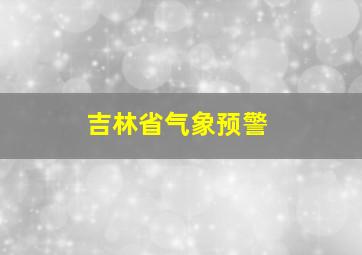 吉林省气象预警